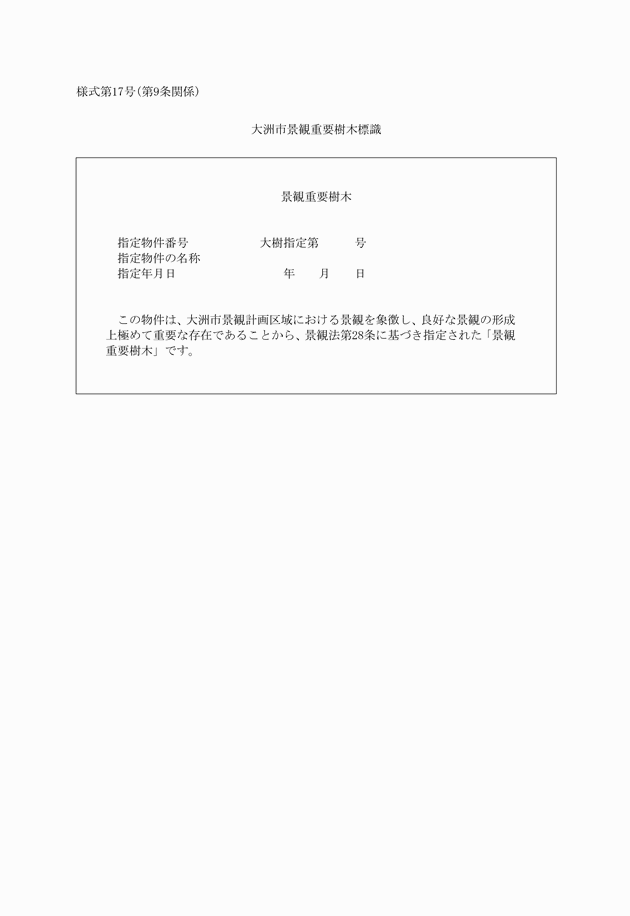 様式第17号(第9条関係)

大洲市景観重要樹木標識

景観重要樹木

指定物件番号　　大樹指定第　　号
指定物件の名称
指定年月日　　年　月　日

この物件は、大洲市景観計画区域における景観を象徴し、良好な景観の形成上極めて重要な存在であることから、景観法第28条に基づき指定された「景観重要樹木」です。